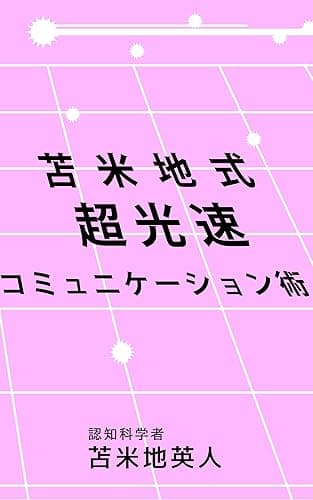 苫米地式
超光速
コミュニケーション術

認知科学者
苫米地英人